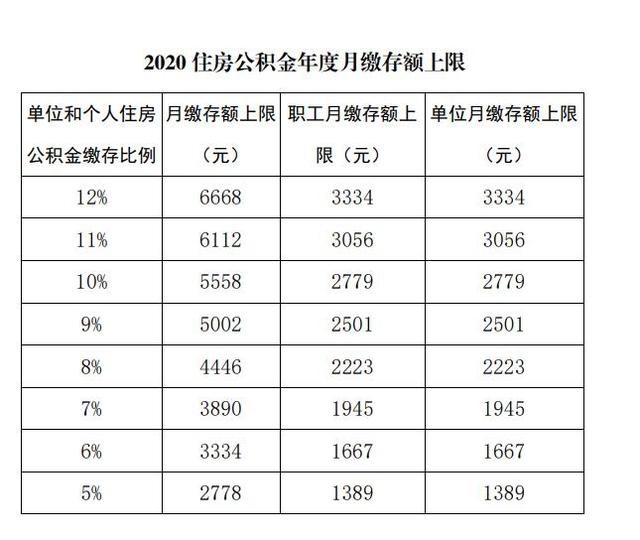 2020 住房公积金年度月缴存额上限

| 单位和个人住房公积金缴存比例 | 月缴存额上限（元） | 职工月缴存额上限（元） | 单位月缴存额上限（元） |
|---|---|---|---|
| 12% | 6668 | 3334 | 3334 |
| 11% | 6112 | 3056 | 3056 |
| 10% | 5558 | 2779 | 2779 |
| 9% | 5002 | 2501 | 2501 |
| 8% | 4446 | 2223 | 2223 |
| 7% | 3890 | 1945 | 1945 |
| 6% | 3334 | 1667 | 1667 |
| 5% | 2778 | 1389 | 1389 |